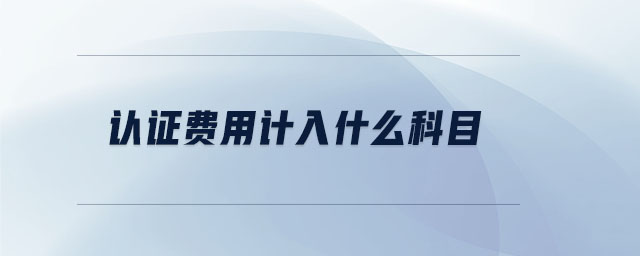 认证费用计入什么科目